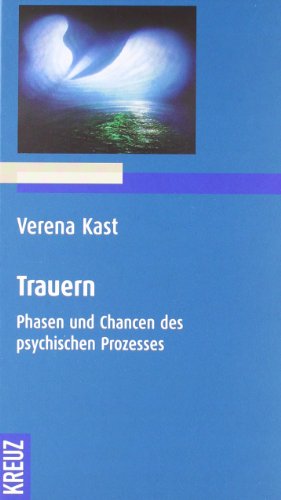 Verena Kast

Trauern

Phasen und Chancen des psychischen Prozesses

KREUZ